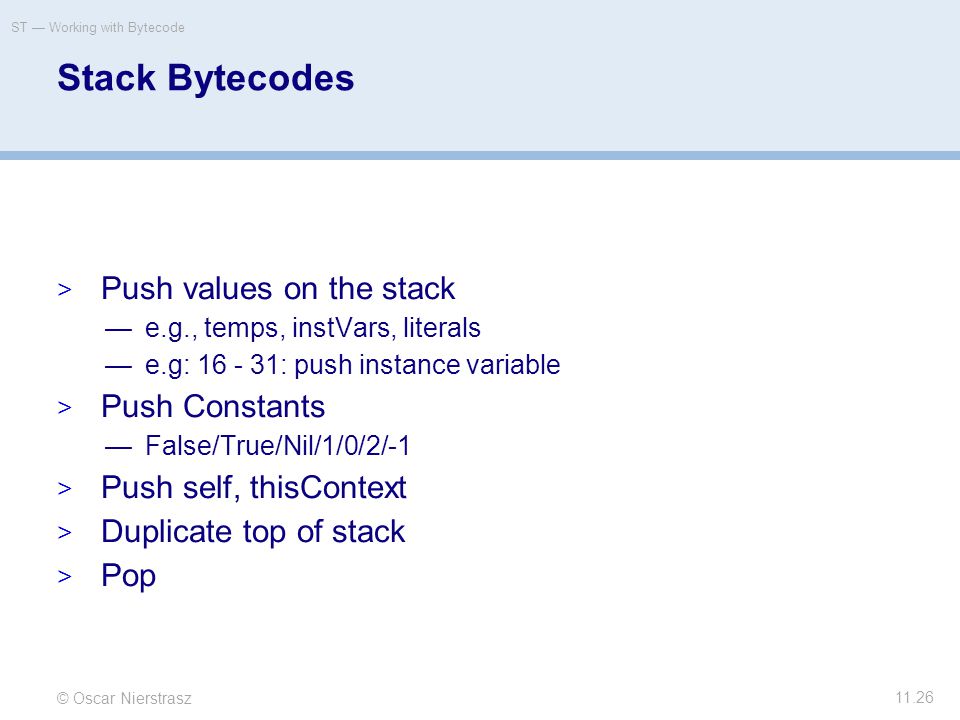 ST — Working with Bytecode

Stack Bytecodes

> Push values on the stack
— e.g., temps, instVars, literals
— e.g: 16 - 31: push instance variable
> Push Constants
— False/True/Nil/1/0/2/-1
> Push self, thisContext
> Duplicate top of stack
> Pop

© Oscar Nierstrasz

11.26